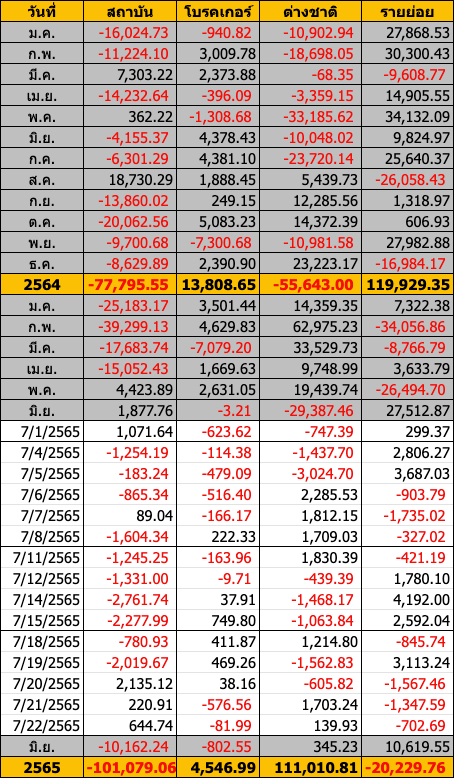 | วันที่ | สถาบัน | โบรคเกอร์ | ต่างชาติ | รายย่อย |
|---|---|---|---|---|
| ม.ค. | -16,024.73 | -940.82 | -10,902.94 | 27,868.53 |
| ก.พ. | -11,224.10 | 3,009.78 | -18,698.05 | 30,300.43 |
| มี.ค. | 7,303.22 | 2,373.88 | -68.35 | -9,608.77 |
| เม.ย. | -14,232.64 | -396.09 | -3,359.15 | 14,905.55 |
| พ.ค. | 362.22 | -1,308.68 | -33,185.62 | 34,132.09 |
| มิ.ย. | -4,155.37 | 4,378.43 | -10,048.02 | 9,824.97 |
| ก.ค. | -6,301.29 | 4,381.10 | -23,720.14 | 25,640.37 |
| ส.ค. | 18,730.29 | 1,888.45 | 5,439.73 | -26,058.43 |
| ก.ย. | -13,860.02 | 249.15 | 12,285.56 | 1,318.97 |
| ต.ค. | -20,062.56 | 5,083.23 | 14,372.39 | 606.93 |
| พ.ย. | -9,700.68 | -7,300.68 | -10,981.58 | 27,982.88 |
| ธ.ค. | -8,629.89 | 2,390.90 | 23,223.17 | -16,984.17 |
| 2564 | -77,795.55 | 13,808.65 | -55,643.00 | 119,929.35 |
| ม.ค. | -25,183.17 | 3,501.44 | 14,359.35 | 7,322.38 |
| ก.พ. | -39,299.13 | 4,629.83 | 62,975.23 | -34,056.86 |
| มี.ค. | -17,683.74 | -7,079.20 | 33,529.73 | -8,766.79 |
| เม.ย. | -15,052.43 | 1,669.63 | 9,748.99 | 3,633.79 |
| พ.ค. | 4,423.89 | 2,631.05 | 19,439.74 | -26,494.70 |
| มิ.ย. | 1,877.76 | -3.21 | -29,387.46 | 27,512.87 |
| 7/1/2565 | 1,071.64 | -623.62 | -747.39 | 299.37 |
| 7/4/2565 | -1,254.19 | -114.38 | -1,437.70 | 2,806.27 |
| 7/5/2565 | -183.24 | -479.09 | -3,024.70 | 3,687.03 |
| 7/6/2565 | -865.34 | -516.40 | 2,285.53 | -903.79 |
| 7/7/2565 | 89.04 | -166.17 | 1,812.15 | -1,735.02 |
| 7/8/2565 | -1,604.34 | 222.33 | 1,709.03 | -327.02 |
| 7/11/2565 | -1,245.25 | -163.96 | 1,830.39 | -421.19 |
| 7/12/2565 | -1,331.00 | -9.71 | -439.39 | 1,780.10 |
| 7/14/2565 | -2,761.74 | 37.91 | -1,468.17 | 4,192.00 |
| 7/15/2565 | -2,277.99 | 749.80 | -1,063.84 | 2,592.04 |
| 7/18/2565 | -780.93 | 411.87 | 1,214.80 | -845.74 |
| 7/19/2565 | -2,019.67 | 469.26 | -1,562.83 | 3,113.24 |
| 7/20/2565 | 2,135.12 | 38.16 | -605.82 | -1,567.46 |
| 7/21/2565 | 220.91 | -576.56 | 1,703.24 | -1,347.59 |
| 7/22/2565 | 644.74 | -81.99 | 139.93 | -702.69 |
| มิ.ย. | -10,162.24 | -802.55 | 345.23 | 10,619.55 |
| 2565 | -101,079.06 | 4,546.99 | 111,010.81 | -20,229.76 |